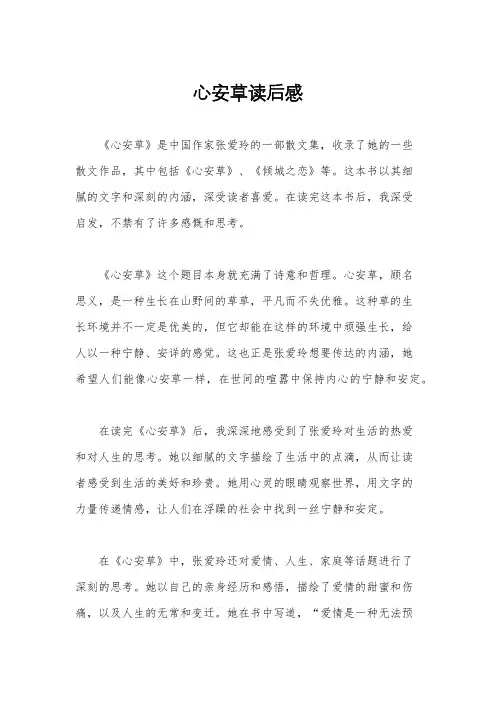 心安草读后感

《心安草》是中国作家张爱玲的一部散文集，收录了她的一些散文作品，其中包括《心安草》、《倾城之恋》等。这本书以其细腻的文字和深刻的内涵，深受读者喜爱。在读完这本书后，我深受启发，不禁有了许多感慨和思考。

《心安草》这个题目本身就充满了诗意和哲理。心安草，顾名思义，是一种生长在山野间的草草，平凡而不失优雅。这种草的生长环境并不一定是优美的，但它却能在这样的环境中顽强生长，给人以一种宁静、安详的感觉。这也正是张爱玲想要传达的内涵，她希望人们能像心安草一样，在世间的喧嚣中保持内心的宁静和安定。

在读完《心安草》后，我深深地感受到了张爱玲对生活的热爱和对人生的思考。她以细腻的文字描绘了生活中的点滴，从而让读者感受到生活的美好和珍贵。她用心灵的眼睛观察世界，用文字的力量传递情感，让人们在浮躁的社会中找到一丝宁静和安定。

在《心安草》中，张爱玲还对爱情、人生、家庭等话题进行了深刻的思考。她以自己的亲身经历和感悟，描绘了爱情的甜蜜和伤痛，以及人生的无常和变迁。她在书中写道，“爱情是一种无法预